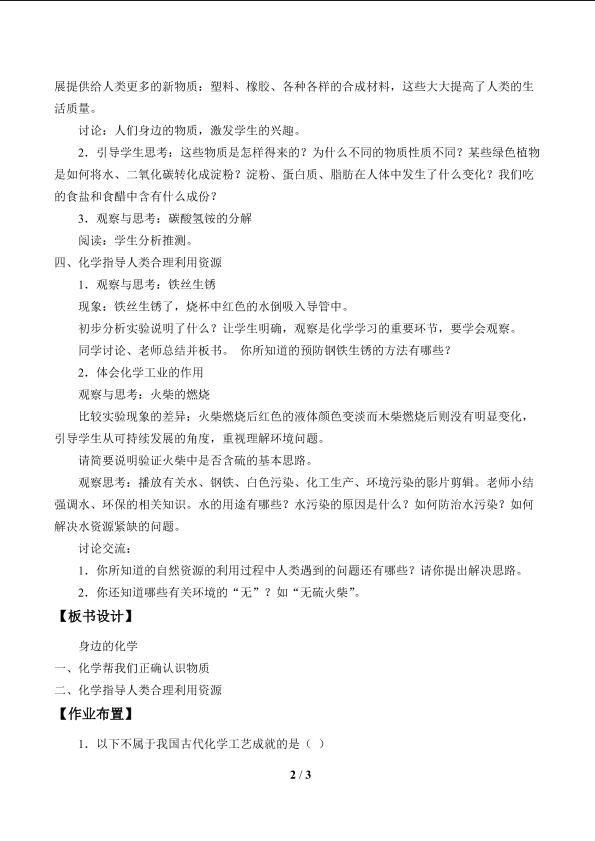 展提供给人类更多的新物质：塑料、橡胶、各种各样的合成材料，这些大大提高了人类的生活质量。

讨论：人们身边的物质，激发学生的兴趣。

2．引导学生思考：这些物质是怎样得来的？为什么不同的物质性质不同？某些绿色植物是如何将水、二氧化碳转化成淀粉？淀粉、蛋白质、脂肪在人体中发生了什么变化？我们吃的食盐和食醋中含有什么成份？

3．观察与思考：碳酸氢铵的分解

阅读：学生分析推测。

四、化学指导人类合理利用资源

1．观察与思考：铁丝生锈

现象：铁丝生锈了，烧杯中红色的水倒吸入导管中。

初步分析实验说明了什么？让学生明确，观察是化学学习的重要环节，要学会观察。

同学讨论、老师总结并板书。 你所知道的预防钢铁生锈的方法有哪些？

2．体会化学工业的作用

观察与思考：火柴的燃烧

比较实验现象的差异：火柴燃烧后红色的液体颜色变淡而木柴燃烧后则没有明显变化，引导学生从可持续发展的角度，重视理解环境问题。

请简要说明验证火柴中是否含硫的基本思路。

观察思考：播放有关水、钢铁、白色污染、化工生产、环境污染的影片剪辑。老师小结强调水、环保的相关知识。水的用途有哪些？水污染的原因是什么？如何防治水污染？如何解决水资源紧缺的问题。

讨论交流：

1．你所知道的自然资源的利用过程中人类遇到的问题还有哪些？请你提出解决思路。

2．你还知道哪些有关环境的“无”？如“无硫火柴”。

【板书设计】

身边的化学

一、化学帮我们正确认识物质

二、化学指导人类合理利用资源

【作业布置】

1．以下不属于我国古代化学工艺成就的是（ ）

2 / 3